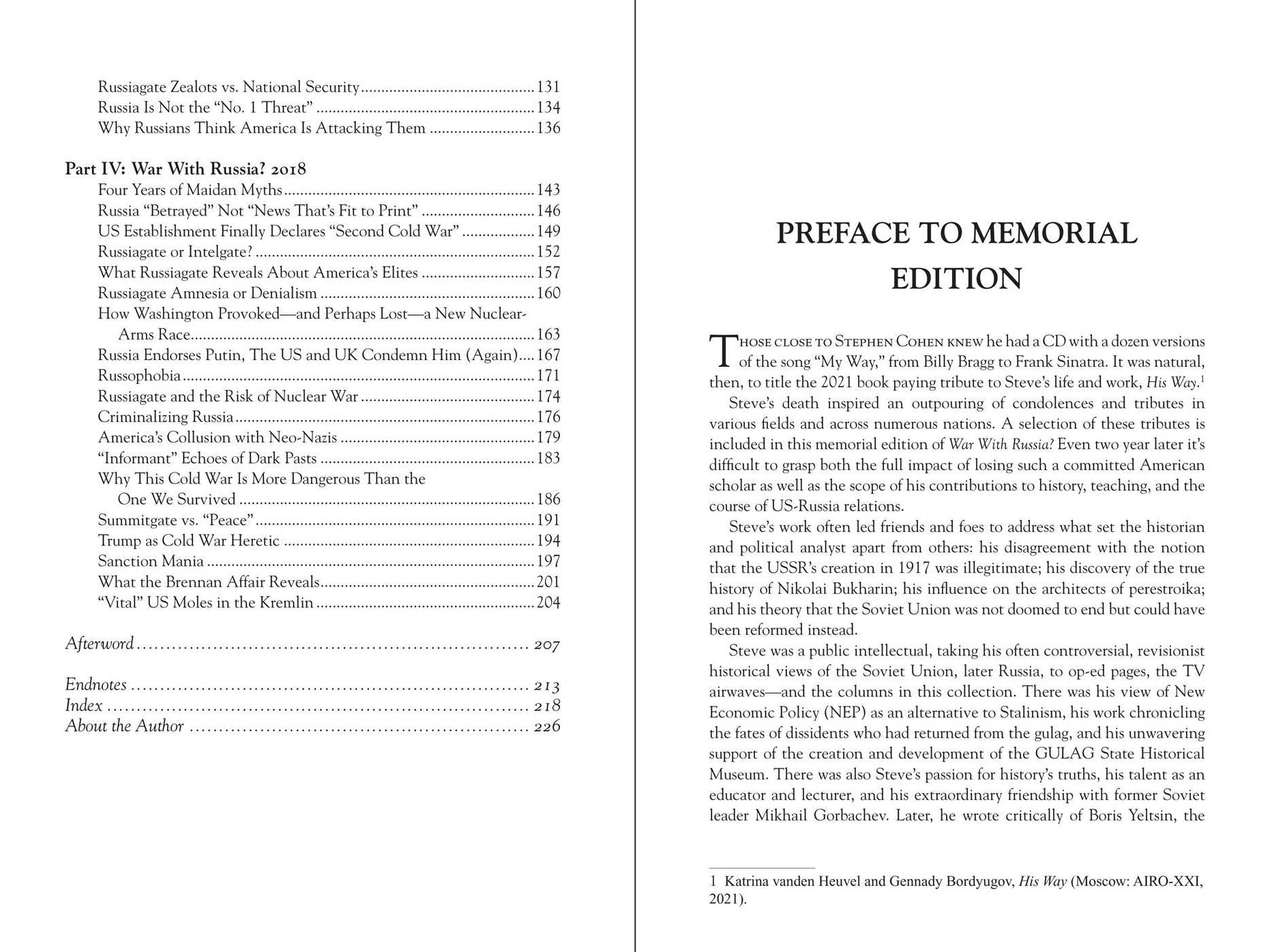 Russiagate Zealots vs. National Security 131
Russia Is Not the "No. 1 Threat" 134
Why Russians Think America Is Attacking Them 136

Part IV: War With Russia? 2018
Four Years of Maidan Myths 143
Russia "Betrayed" Not "News That's Fit to Print" 146
US Establishment Finally Declares "Second Cold War" 149
Russiagate or Intelgate? 152
What Russiagate Reveals About America's Elites 157
Russiagate Amnesia or Denialism 160
How Washington Provoked—and Perhaps Lost—a New Nuclear-Arms Race 163
Russia Endorses Putin, The US and UK Condemn Him (Again) 167
Russophobia 171
Russiagate and the Risk of Nuclear War 174
Criminalizing Russia 176
America's Collusion with Neo-Nazis 179
"Informant" Echoes of Dark Pasts 183
Why This Cold War Is More Dangerous Than the One We Survived 186
Summitgate vs. "Peace" 191
Trump as Cold War Heretic 194
Sanction Mania 197
What the Brennan Affair Reveals 201
"Vital" US Moles in the Kremlin 204

Afterword 207

Endnotes 213
Index 218
About the Author 226

PREFACE TO MEMORIAL EDITION

Those close to Stephen Cohen knew he had a CD with a dozen versions of the song "My Way," from Billy Bragg to Frank Sinatra. It was natural, then, to title the 2021 book paying tribute to Steve's life and work, His Way.$^{1}$

Steve's death inspired an outpouring of condolences and tributes in various fields and across numerous nations. A selection of these tributes is included in this memorial edition of War With Russia? Even two year later it's difficult to grasp both the full impact of losing such a committed American scholar as well as the scope of his contributions to history, teaching, and the course of US-Russia relations.

Steve's work often led friends and foes to address what set the historian and political analyst apart from others: his disagreement with the notion that the USSR's creation in 1917 was illegitimate; his discovery of the true history of Nikolai Bukharin; his influence on the architects of perestroika; and his theory that the Soviet Union was not doomed to end but could have been reformed instead.

Steve was a public intellectual, taking his often controversial, revisionist historical views of the Soviet Union, later Russia, to op-ed pages, the TV airwaves—and the columns in this collection. There was his view of New Economic Policy (NEP) as an alternative to Stalinism, his work chronicling the fates of dissidents who had returned from the gulag, and his unwavering support of the creation and development of the GULAG State Historical Museum. There was also Steve's passion for history's truths, his talent as an educator and lecturer, and his extraordinary friendship with former Soviet leader Mikhail Gorbachev. Later, he wrote critically of Boris Yeltsin, the

1 Katrina vanden Heuvel and Gennady Bordyugov, His Way (Moscow: AIRO-XXI, 2021).